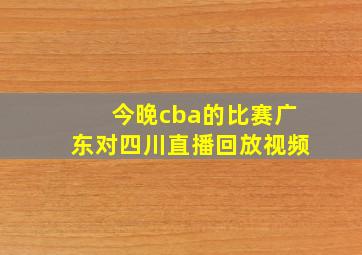 今晚cba的比赛广东对四川直播回放视频